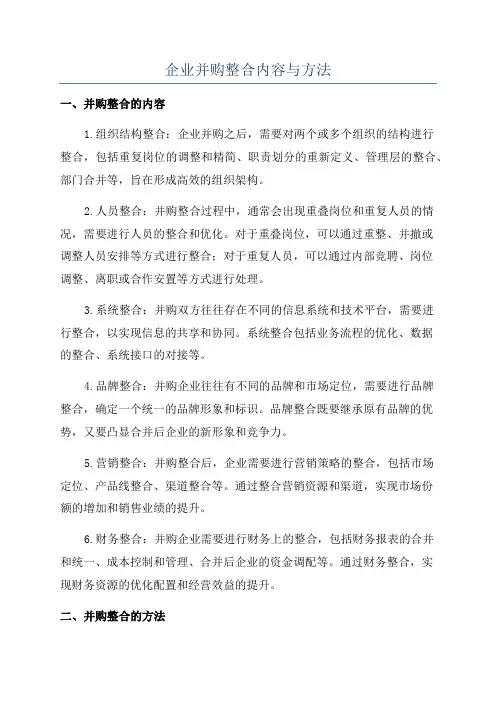 企业并购整合内容与方法

一、并购整合的内容

1.组织结构整合：企业并购之后，需要对两个或多个组织的结构进行整合，包括重复岗位的调整和精简、职责划分的重新定义、管理层的整合、部门合并等，旨在形成高效的组织架构。

2.人员整合：并购整合过程中，通常会出现重叠岗位和重复人员的情况，需要进行人员的整合和优化。对于重叠岗位，可以通过重整、并撤或调整人员安排等方式进行整合；对于重复人员，可以通过内部竞聘、岗位调整、离职或合作安置等方式进行处理。

3.系统整合：并购双方往往存在不同的信息系统和技术平台，需要进行整合，以实现信息的共享和协同。系统整合包括业务流程的优化、数据的整合、系统接口的对接等。

4.品牌整合：并购企业往往有不同的品牌和市场定位，需要进行品牌整合，确定一个统一的品牌形象和标识。品牌整合既要继承原有品牌的优势，又要凸显合并后企业的新形象和竞争力。

5.营销整合：并购整合后，企业需要进行营销策略的整合，包括市场定位、产品线整合、渠道整合等。通过整合营销资源和渠道，实现市场份额的增加和销售业绩的提升。

6.财务整合：并购企业需要进行财务上的整合，包括财务报表的合并和统一、成本控制和管理、合并后企业的资金调配等。通过财务整合，实现财务资源的优化配置和经营效益的提升。

二、并购整合的方法